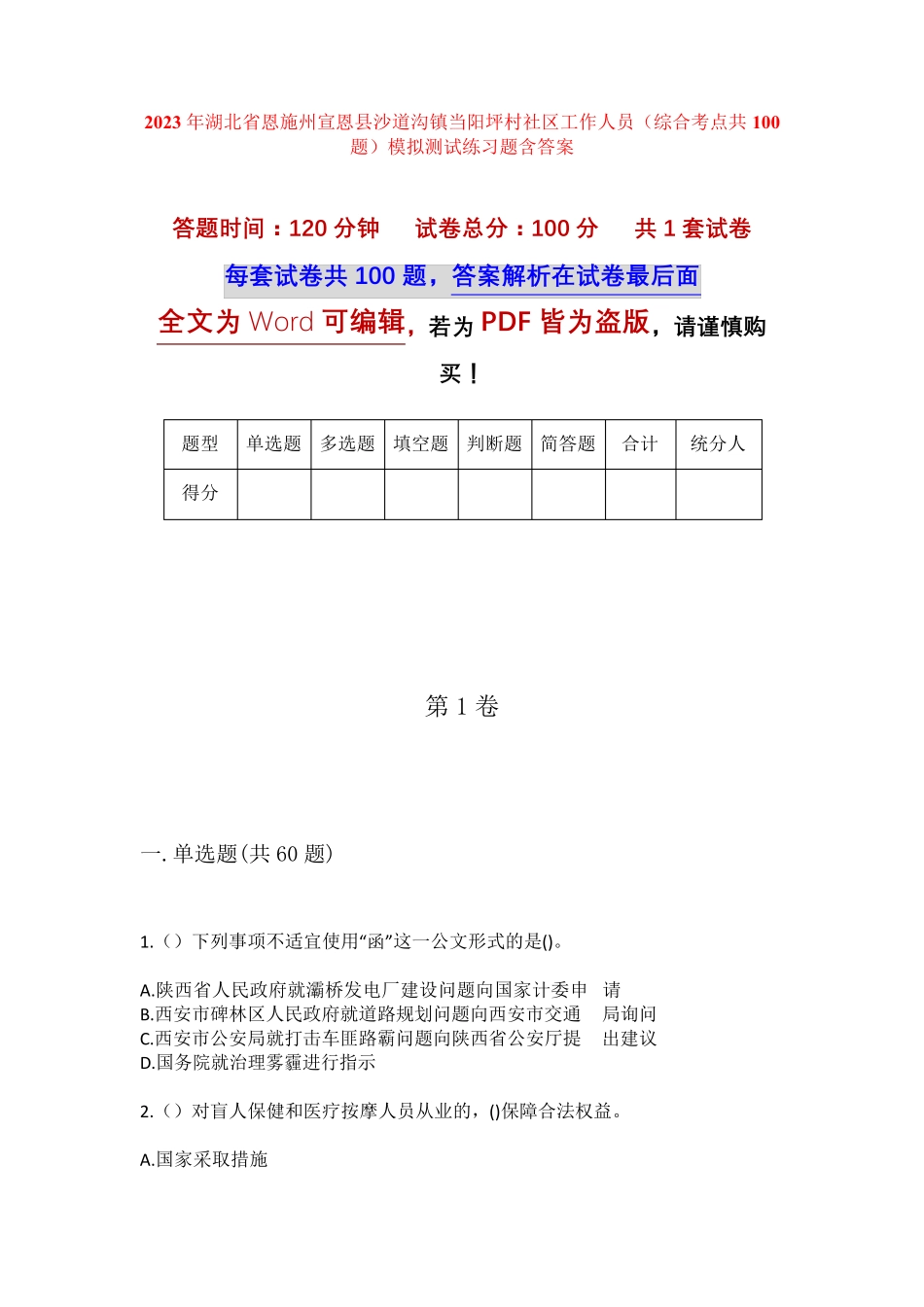 2023年湖北省恩施州宣恩县沙道沟镇当阳坪村社区工作人员（综合考点共100题）模拟测试练习题含答案

答题时间：120分钟 试卷总分：100分 共1套试卷

每套试卷共100题，答案解析在试卷最后面

全文为Word可编辑，若为PDF皆为盗版，请谨慎购买！

| 题型 | 单选题 | 多选题 | 填空题 | 判断题 | 简答题 | 合计 | 统分人 |
|---|---|---|---|---|---|---|---|
| 得分 |  |  |  |  |  |  |  |

第1卷

一.单选题(共60题)

1.()下列事项不适宜使用“函”这一公文形式的是()。

A.陕西省人民政府就灞桥发电厂建设问题向国家计委申 请
B.西安市碑林区人民政府就道路规划问题向西安市交通 局询问
C.西安市公安局就打击车匪路霸问题向陕西省公安厅提 出建议
D.国务院就治理雾霾进行指示

2.()对盲人保健和医疗按摩人员从业的，()保障合法权益。

A.国家采取措施